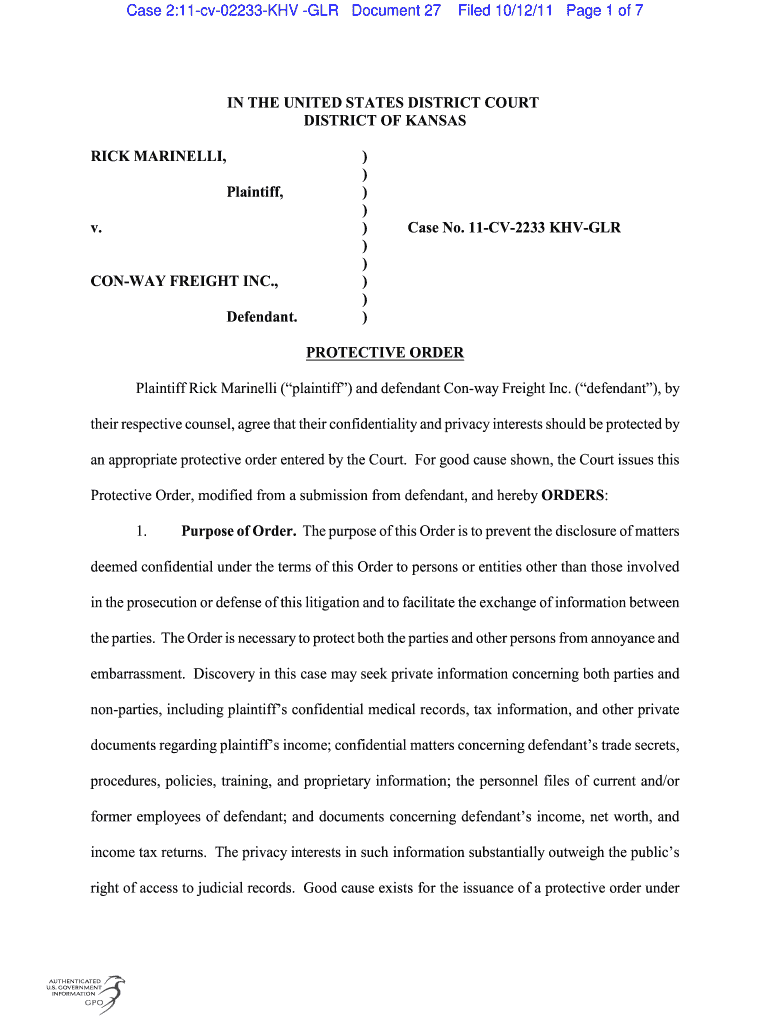 Case 2:11-cv-02233-KHV -GLR Document 27 Filed 10/12/11 Page 1 of 7

IN THE UNITED STATES DISTRICT COURT
DISTRICT OF KANSAS

RICK MARINELLI, )
) 
Plaintiff, )
)
v. ) Case No. 11-CV-2233 KHV-GLR
)
)
CON-WAY FREIGHT INC., )
)
Defendant. )

PROTECTIVE ORDER

Plaintiff Rick Marinelli ("plaintiff") and defendant Con-way Freight Inc. ("defendant"), by their respective counsel, agree that their confidentiality and privacy interests should be protected by an appropriate protective order entered by the Court. For good cause shown, the Court issues this Protective Order, modified from a submission from defendant, and hereby ORDERS:

1. Purpose of Order. The purpose of this Order is to prevent the disclosure of matters deemed confidential under the terms of this Order to persons or entities other than those involved in the prosecution or defense of this litigation and to facilitate the exchange of information between the parties. The Order is necessary to protect both the parties and other persons from annoyance and embarrassment. Discovery in this case may seek private information concerning both parties and non-parties, including plaintiff's confidential medical records, tax information, and other private documents regarding plaintiff's income; confidential matters concerning defendant's trade secrets, procedures, policies, training, and proprietary information; the personnel files of current and/or former employees of defendant; and documents concerning defendant's income, net worth, and income tax returns. The privacy interests in such information substantially outweigh the public's right of access to judicial records. Good cause exists for the issuance of a protective order under

AUTHENTICATED
U.S. GOVERNMENT
INFORMATION
GPO